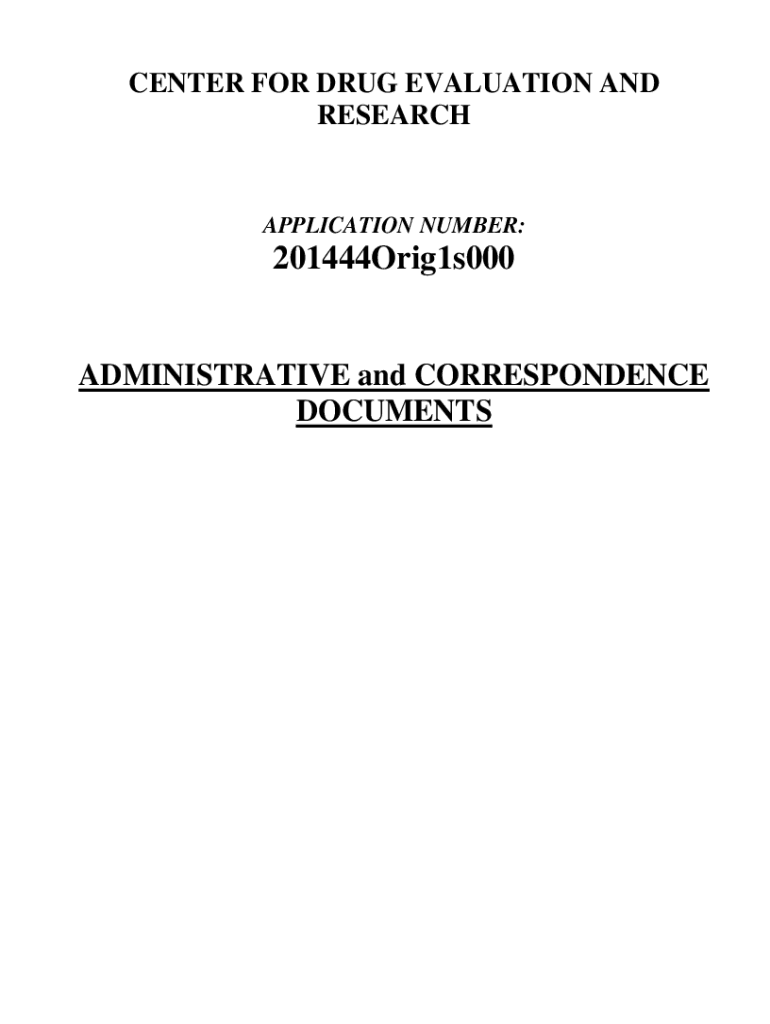 CENTER FOR DRUG EVALUATION AND RESEARCH

APPLICATION NUMBER:

201444Orig1s000

ADMINISTRATIVE and CORRESPONDENCE DOCUMENTS